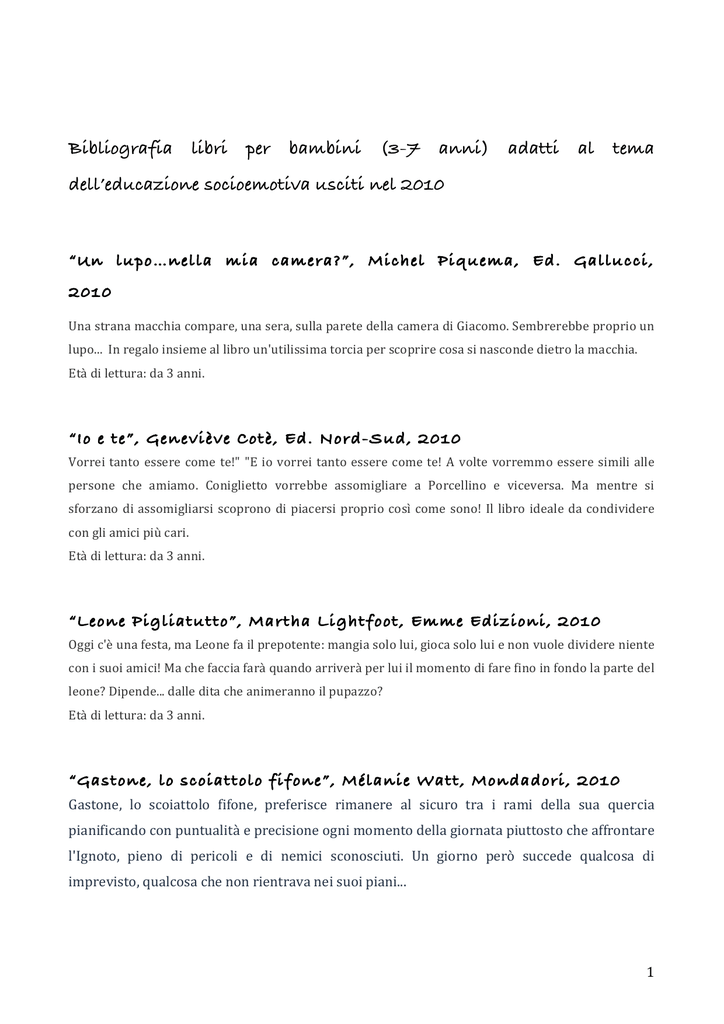 Bibliografia libri per bambini (3-7 anni) adatti al tema dell'educazione socioemotiva usciti nel 2010

"Un lupo…nella mia camera?", Michel Piquema, Ed. Gallucci, 2010

Una strana macchia compare, una sera, sulla parete della camera di Giacomo. Sembrerebbe proprio un lupo... In regalo insieme al libro un'utilissima torcia per scoprire cosa si nasconde dietro la macchia.
Età di lettura: da 3 anni.

"Io e te", Geneviève Cotè, Ed. Nord-Sud, 2010

Vorrei tanto essere come te!" "E io vorrei tanto essere come te! A volte vorremmo essere simili alle persone che amiamo. Coniglietto vorrebbe assomigliare a Porcellino e viceversa. Ma mentre si sforzano di assomigliarsi scoprono di piacersi proprio così come sono! Il libro ideale da condividere con gli amici più cari.
Età di lettura: da 3 anni.

"Leone Pigliatutto", Martha Lightfoot, Emme Edizioni, 2010

Oggi c'è una festa, ma Leone fa il prepotente: mangia solo lui, gioca solo lui e non vuole dividere niente con i suoi amici! Ma che faccia farà quando arriverà per lui il momento di fare fino in fondo la parte del leone? Dipende... dalle dita che animeranno il pupazzo?
Età di lettura: da 3 anni.

"Gastone, lo scoiattolo fifone", Mélanie Watt, Mondadori, 2010

Gastone, lo scoiattolo fifone, preferisce rimanere al sicuro tra i rami della sua quercia pianificando con puntualità e precisione ogni momento della giornata piuttosto che affrontare l'Ignoto, pieno di pericoli e di nemici sconosciuti. Un giorno però succede qualcosa di imprevisto, qualcosa che non rientrava nei suoi piani...

1